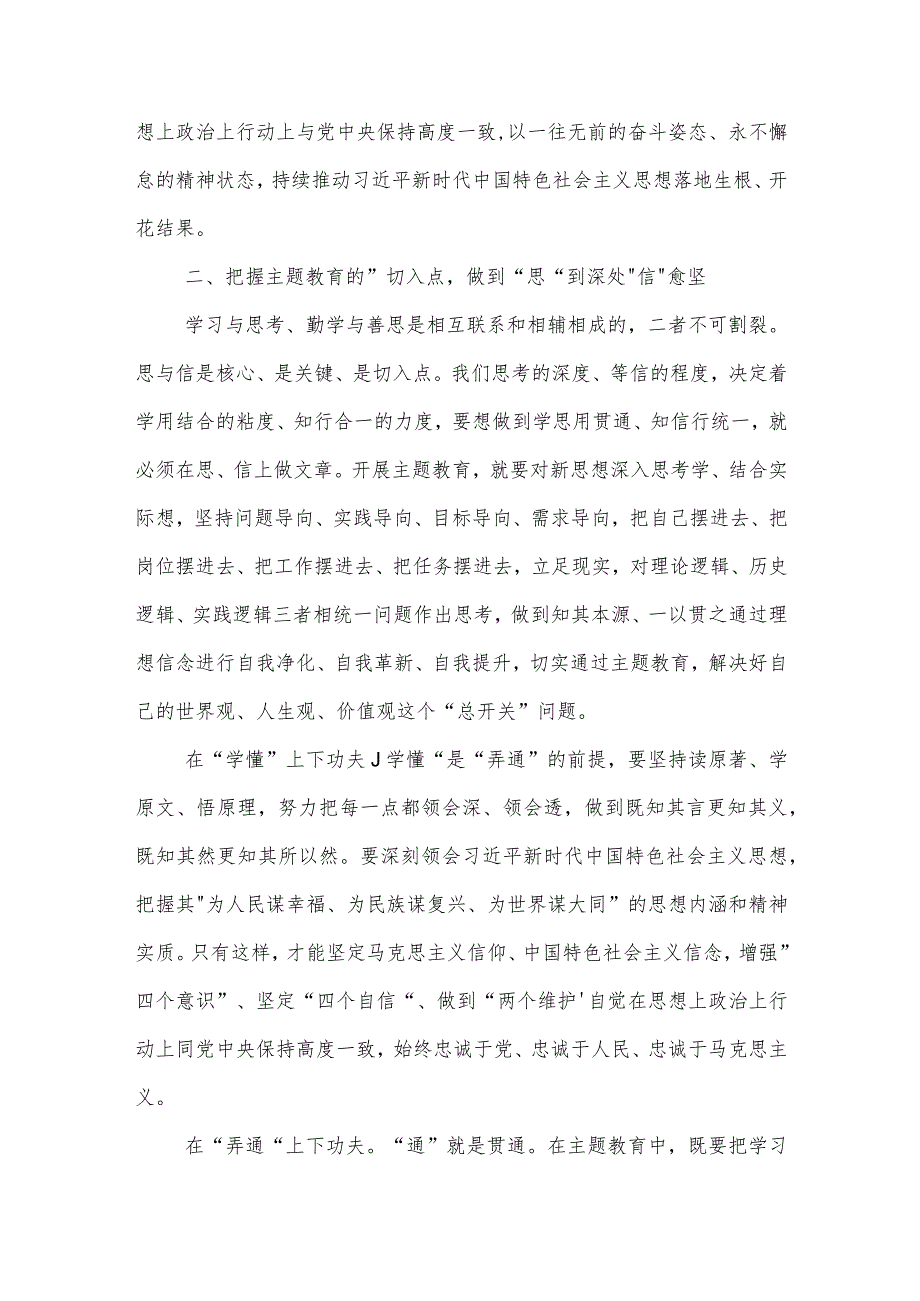 想上政治上行动上与党中央保持高度一致,以一往无前的奋斗姿态、永不懈怠的精神状态，持续推动习近平新时代中国特色社会主义思想落地生根、开花结果。

二、把握主题教育的”切入点，做到“思“到深处"信"愈坚

学习与思考、勤学与善思是相互联系和相辅相成的，二者不可割裂。思与信是核心、是关键、是切入点。我们思考的深度、等信的程度，决定着学用结合的粘度、知行合一的力度，要想做到学思用贯通、知信行统一，就必须在思、信上做文章。开展主题教育，就要对新思想深入思考学、结合实际想，坚持问题导向、实践导向、目标导向、需求导向，把自己摆进去、把岗位摆进去、把工作摆进去、把任务摆进去，立足现实，对理论逻辑、历史逻辑、实践逻辑三者相统一问题作出思考，做到知其本源、一以贯之通过理想信念进行自我净化、自我革新、自我提升，切实通过主题教育，解决好自己的世界观、人生观、价值观这个“总开关”问题。

在“学懂”上下功夫J学懂“是“弄通”的前提，要坚持读原著、学原文、悟原理，努力把每一点都领会深、领会透，做到既知其言更知其义，既知其然更知其所以然。要深刻领会习近平新时代中国特色社会主义思想，把握其"为人民谋幸福、为民族谋复兴、为世界谋大同”的思想内涵和精神实质。只有这样，才能坚定马克思主义信仰、中国特色社会主义信念，增强”四个意识”、坚定“四个自信“、做到“两个维护'自觉在思想上政治上行动上同党中央保持高度一致，始终忠诚于党、忠诚于人民、忠诚于马克思主义。

在“弄通“上下功夫。“通”就是贯通。在主题教育中，既要把学习